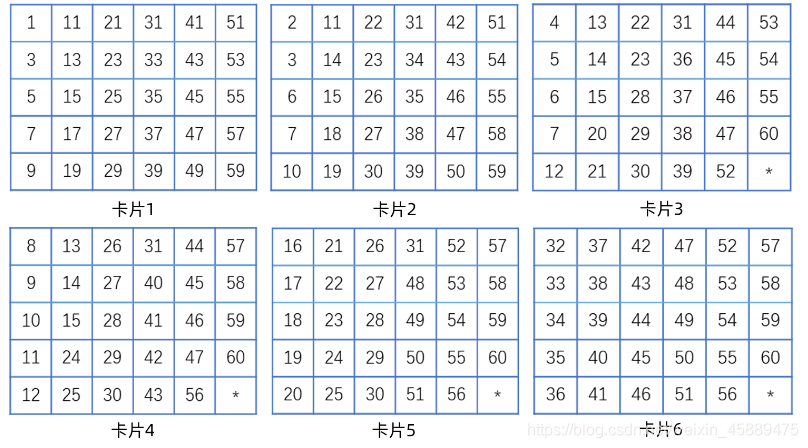 | 1 | 11 | 21 | 31 | 41 | 51 |
|---|---|---|---|---|---|
| 3 | 13 | 23 | 33 | 43 | 53 |
| 5 | 15 | 25 | 35 | 45 | 55 |
| 7 | 17 | 27 | 37 | 47 | 57 |
| 9 | 19 | 29 | 39 | 49 | 59 |

卡片1

| 2 | 11 | 22 | 31 | 42 | 51 |
|---|---|---|---|---|---|
| 3 | 14 | 23 | 34 | 43 | 54 |
| 6 | 15 | 26 | 35 | 46 | 55 |
| 7 | 18 | 27 | 38 | 47 | 58 |
| 10 | 19 | 30 | 39 | 50 | 59 |

卡片2

| 4 | 13 | 22 | 31 | 44 | 53 |
|---|---|---|---|---|---|
| 5 | 14 | 23 | 36 | 45 | 54 |
| 6 | 15 | 28 | 37 | 46 | 55 |
| 7 | 20 | 29 | 38 | 47 | 60 |
| 12 | 21 | 30 | 39 | 52 | * |

卡片3

| 8 | 13 | 26 | 31 | 44 | 57 |
|---|---|---|---|---|---|
| 9 | 14 | 27 | 40 | 45 | 58 |
| 10 | 15 | 28 | 41 | 46 | 59 |
| 11 | 24 | 29 | 42 | 47 | 60 |
| 12 | 25 | 30 | 43 | 56 | * |

卡片4

| 16 | 21 | 26 | 31 | 52 | 57 |
|---|---|---|---|---|---|
| 17 | 22 | 27 | 48 | 53 | 58 |
| 18 | 23 | 28 | 49 | 54 | 59 |
| 19 | 24 | 29 | 50 | 55 | 60 |
| 20 | 25 | 30 | 51 | 56 | * |

卡片5

| 32 | 37 | 42 | 47 | 52 | 57 |
|---|---|---|---|---|---|
| 33 | 38 | 43 | 48 | 53 | 58 |
| 34 | 39 | 44 | 49 | 54 | 59 |
| 35 | 40 | 45 | 50 | 55 | 60 |
| 36 | 41 | 46 | 51 | 56 | * |

卡片6

https://blog.csdn.net/weixin_45889475